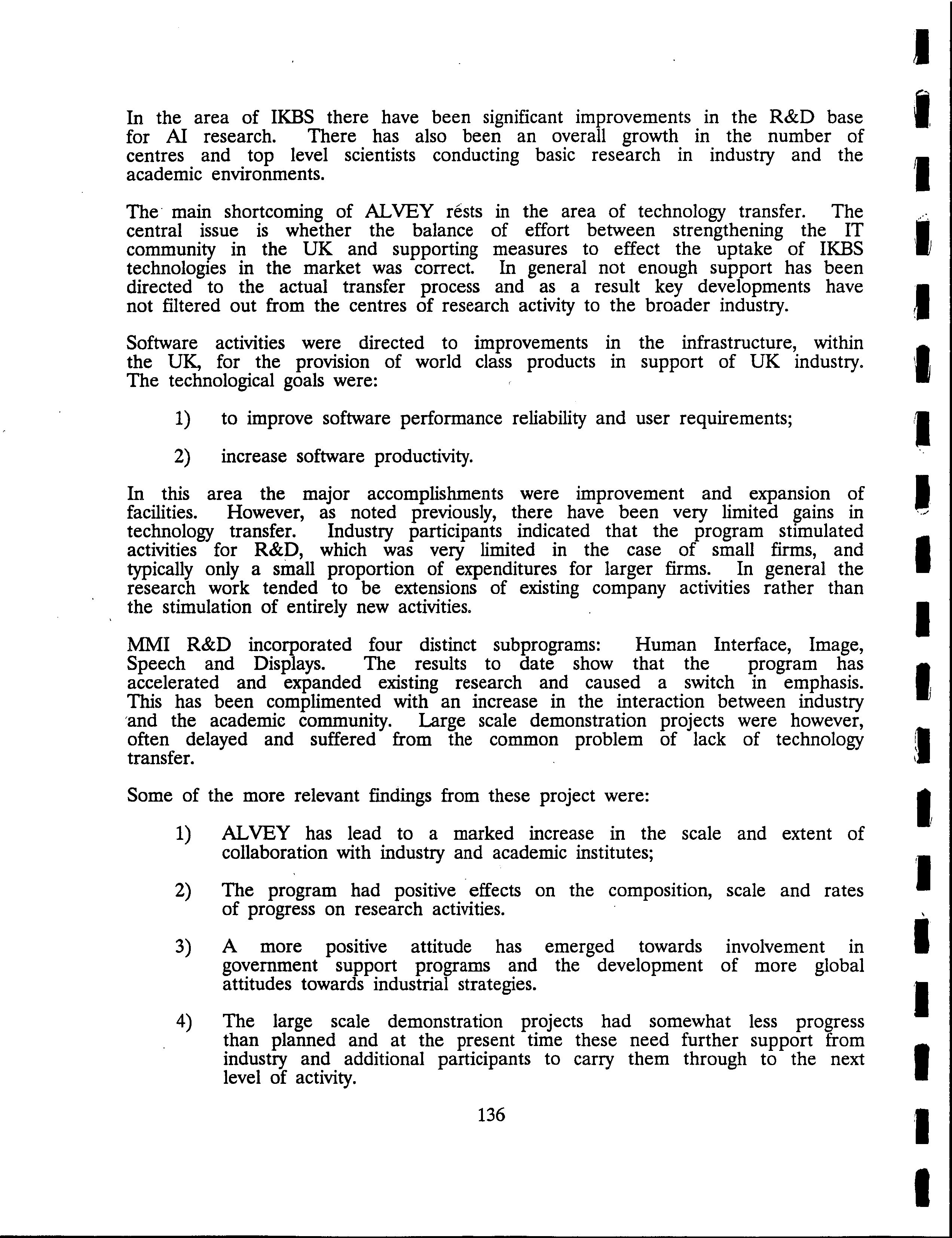 In the area of IKBS there have been significant improvements in the R&D base for AI research. There has also been an overall growth in the number of centres and top level scientists conducting basic research in industry and the academic environments.

The main shortcoming of ALVEY rests in the area of technology transfer. The central issue is whether the balance of effort between strengthening the IT community in the UK and supporting measures to effect the uptake of IKBS technologies in the market was correct. In general not enough support has been directed to the actual transfer process and as a result key developments have not filtered out from the centres of research activity to the broader industry.

Software activities were directed to improvements in the infrastructure, within the UK, for the provision of world class products in support of UK industry. The technological goals were:

1) to improve software performance reliability and user requirements;

2) increase software productivity.

In this area the major accomplishments were improvement and expansion of facilities. However, as noted previously, there have been very limited gains in technology transfer. Industry participants indicated that the program stimulated activities for R&D, which was very limited in the case of small firms, and typically only a small proportion of expenditures for larger firms. In general the research work tended to be extensions of existing company activities rather than the stimulation of entirely new activities.

MMI R&D incorporated four distinct subprograms: Human Interface, Image, Speech and Displays. The results to date show that the program has accelerated and expanded existing research and caused a switch in emphasis. This has been complimented with an increase in the interaction between industry and the academic community. Large scale demonstration projects were however, often delayed and suffered from the common problem of lack of technology transfer.

Some of the more relevant findings from these project were:

1) ALVEY has lead to a marked increase in the scale and extent of collaboration with industry and academic institutes;

2) The program had positive effects on the composition, scale and rates of progress on research activities.

3) A more positive attitude has emerged towards involvement in government support programs and the development of more global attitudes towards industrial strategies.

4) The large scale demonstration projects had somewhat less progress than planned and at the present time these need further support from industry and additional participants to carry them through to the next level of activity.

136